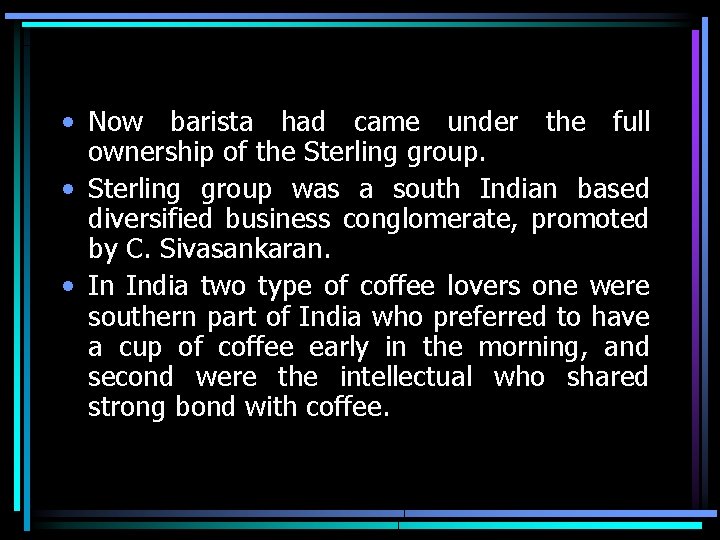 • Now barista had came under the full ownership of the Sterling group.

• Sterling group was a south Indian based diversified business conglomerate, promoted by C. Sivasankaran.

• In India two type of coffee lovers one were southern part of India who preferred to have a cup of coffee early in the morning, and second were the intellectual who shared strong bond with coffee.